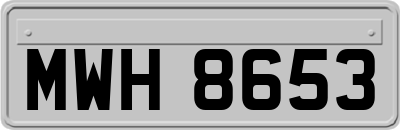 MWH 8653